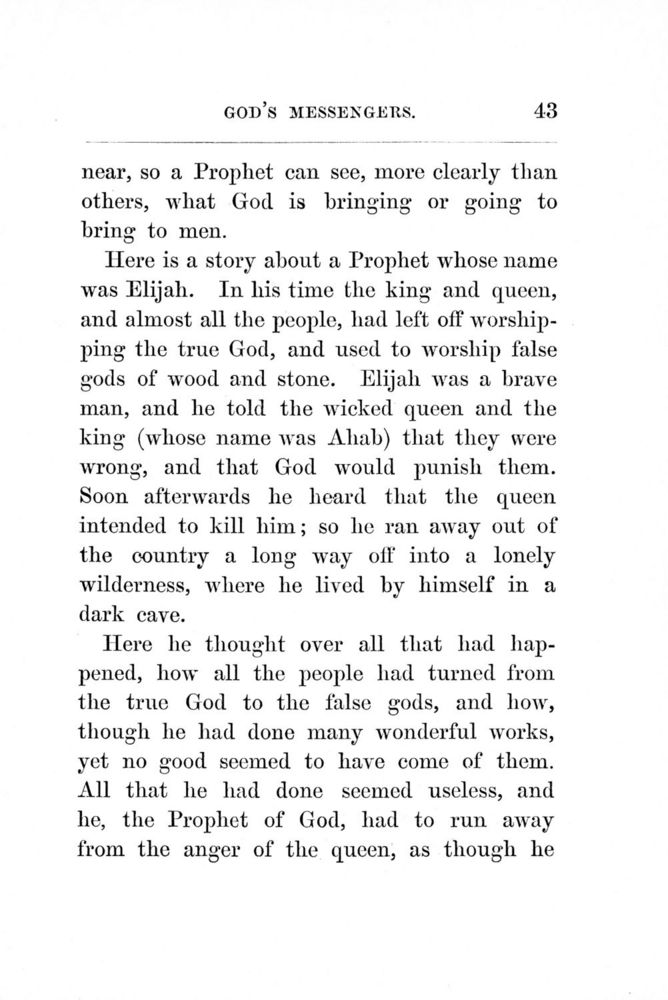 GOD'S MESSENGERS. 43

near, so a Prophet can see, more clearly than others, what God is bringing or going to bring to men.

Here is a story about a Prophet whose name was Elijah. In his time the king and queen, and almost all the people, had left off worshipping the true God, and used to worship false gods of wood and stone. Elijah was a brave man, and he told the wicked queen and the king (whose name was Ahab) that they were wrong, and that God would punish them. Soon afterwards he heard that the queen intended to kill him; so he ran away out of the country a long way off into a lonely wilderness, where he lived by himself in a dark cave.

Here he thought over all that had happened, how all the people had turned from the true God to the false gods, and how, though he had done many wonderful works, yet no good seemed to have come of them. All that he had done seemed useless, and he, the Prophet of God, had to run away from the anger of the queen, as though he